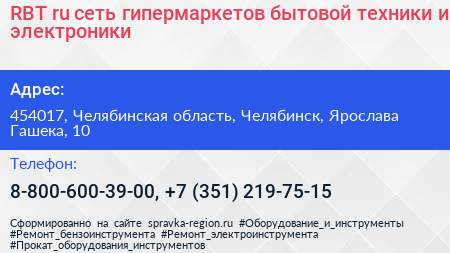 RBT ru сеть гипермаркетов бытовой техники и электроники

Адрес:

454017, Челябинская область, Челябинск, Ярослава Гашека, 10

Телефон:

8-800-600-39-00, +7 (351) 219-75-15

Сформированно на сайте spravka-region.ru #Оборудование_и_инструменты #Ремонт_бензоинструмента #Ремонт_электроинструмента #Прокат_оборудования_инструментов